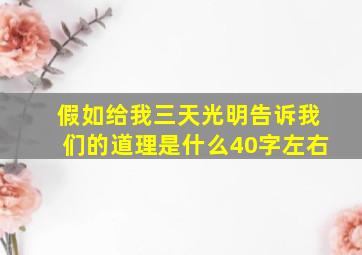 假如给我三天光明告诉我们的道理是什么40字左右